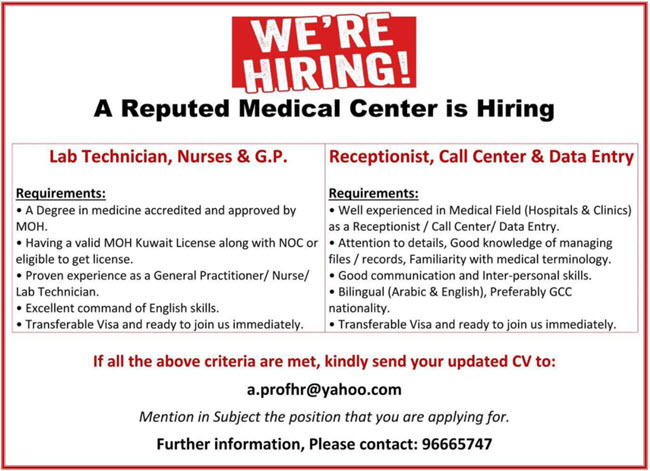 WE'RE HIRING!

A Reputed Medical Center is Hiring

Lab Technician, Nurses & G.P.

Requirements:
• A Degree in medicine accredited and approved by MOH.
• Having a valid MOH Kuwait License along with NOC or eligible to get license.
• Proven experience as a General Practitioner/ Nurse/ Lab Technician.
• Excellent command of English skills.
• Transferable Visa and ready to join us immediately.

Receptionist, Call Center & Data Entry

Requirements:
• Well experienced in Medical Field (Hospitals & Clinics) as a Receptionist / Call Center/ Data Entry.
• Attention to details, Good knowledge of managing files / records, Familiarity with medical terminology.
• Good communication and Inter-personal skills.
• Bilingual (Arabic & English), Preferably GCC nationality.
• Transferable Visa and ready to join us immediately.

If all the above criteria are met, kindly send your updated CV to:

a.profhr@yahoo.com

Mention in Subject the position that you are applying for.

Further information, Please contact: 96665747